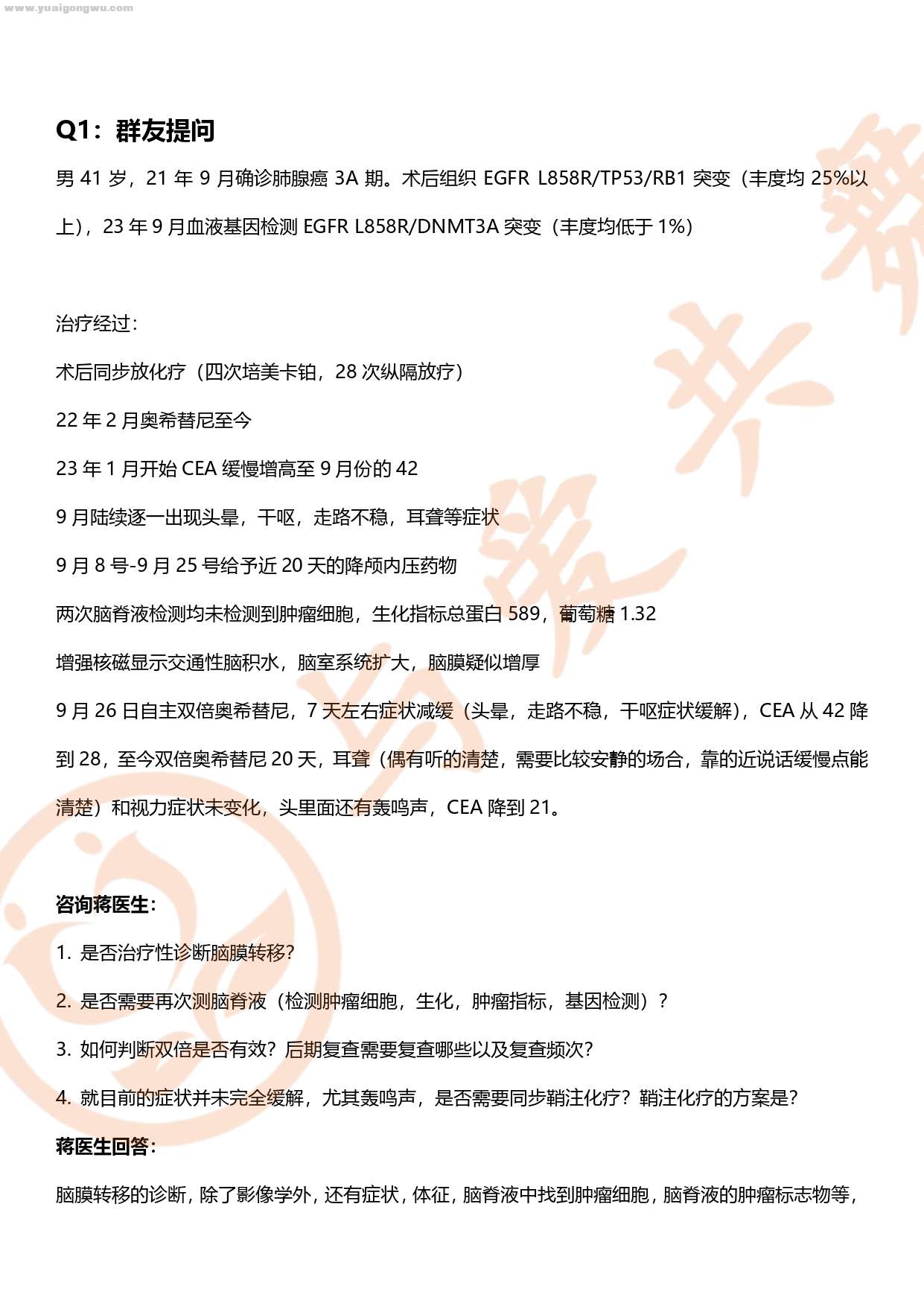 www.yuaigongwu.com

Q1：群友提问

男 41 岁，21 年 9 月确诊肺腺癌 3A 期。术后组织 EGFR L858R/TP53/RB1 突变（丰度均 25%以上），23 年 9 月血液基因检测 EGFR L858R/DNMT3A 突变（丰度均低于 1%）

治疗经过：

术后同步放化疗（四次培美卡铂，28 次纵隔放疗）

22 年 2 月奥希替尼至今

23 年 1 月开始 CEA 缓慢增高至 9 月份的 42

9 月陆续逐一出现头晕，干呕，走路不稳，耳聋等症状

9 月 8 号-9 月 25 号给予近 20 天的降颅内压药物

两次脑脊液检测均未检测到肿瘤细胞，生化指标总蛋白 589，葡萄糖 1.32

增强核磁显示交通性脑积水，脑室系统扩大，脑膜疑似增厚

9 月 26 日自主双倍奥希替尼，7 天左右症状减缓（头晕，走路不稳，干呕症状缓解），CEA 从 42 降到 28，至今双倍奥希替尼 20 天，耳聋（偶有听的清楚，需要比较安静的场合，靠的近说话缓慢点能清楚）和视力症状未变化，头里面还有轰鸣声，CEA 降到 21。

咨询蒋医生：

1. 是否治疗性诊断脑膜转移？

2. 是否需要再次测脑脊液（检测肿瘤细胞，生化，肿瘤指标，基因检测）？

3. 如何判断双倍是否有效？后期复查需要复查哪些以及复查频次？

4. 就目前的症状并未完全缓解，尤其轰鸣声，是否需要同步鞘注化疗？鞘注化疗的方案是？

蒋医生回答：

脑膜转移的诊断，除了影像学外，还有症状，体征，脑脊液中找到肿瘤细胞，脑脊液的肿瘤标志物等，